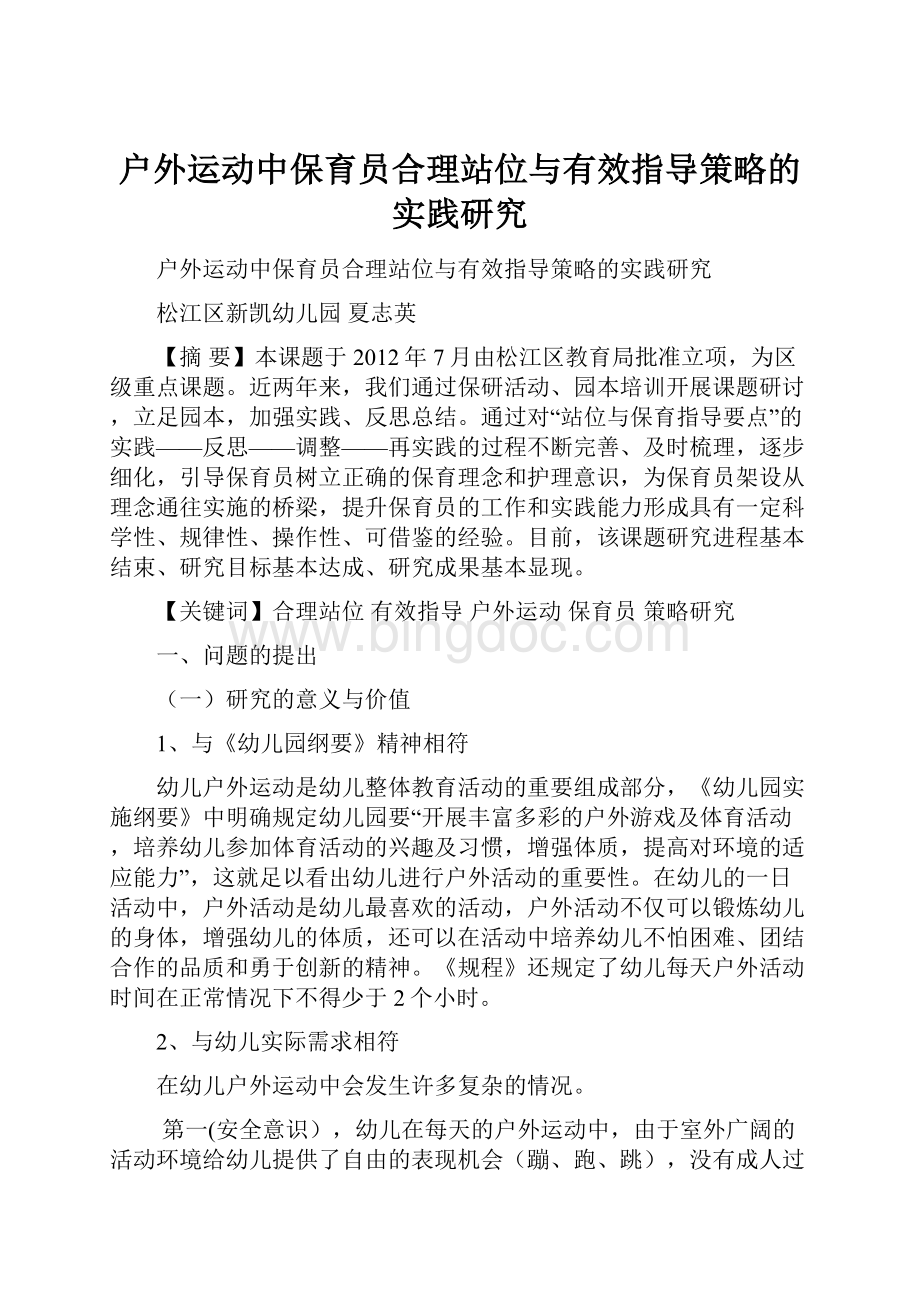 户外运动中保育员合理站位与有效指导策略的实践研究

户外运动中保育员合理站位与有效指导策略的实践研究

松江区新凯幼儿园 夏志英

【摘 要】本课题于 2012 年 7 月由松江区教育局批准立项，为区级重点课题。近两年来，我们通过保研活动、园本培训开展课题研讨，立足园本，加强实践、反思总结。通过对“站位与保育指导要点”的实践——反思——调整——再实践的过程不断完善、及时梳理，逐步细化，引导保育员树立正确的保育理念和护理意识，为保育员架设从理念通往实施的桥梁，提升保育员的工作和实践能力形成具有一定科学性、规律性、操作性、可借鉴的经验。目前，该课题研究进程基本结束、研究目标基本达成、研究成果基本显现。

【关键词】合理站位 有效指导 户外运动 保育员 策略研究

www.bingdoc.com

一、问题的提出

（一）研究的意义与价值

1、与《幼儿园纲要》精神相符

幼儿户外运动是幼儿整体教育活动的重要组成部分，《幼儿园实施纲要》中明确规定幼儿园要“开展丰富多彩的户外游戏及体育活动，培养幼儿参加体育活动的兴趣及习惯，增强体质，提高对环境的适应能力”，这就足以看出幼儿进行户外活动的重要性。在幼儿的一日活动中，户外活动是幼儿最喜欢的活动，户外活动不仅可以锻炼幼儿的身体，增强幼儿的体质，还可以在活动中培养幼儿不怕困难、团结合作的品质和勇于创新的精神。《规程》还规定了幼儿每天户外活动时间在正常情况下不得少于 2 个小时。

2、与幼儿实际需求相符

在幼儿户外运动中会发生许多复杂的情况。

第一(安全意识），幼儿在每天的户外运动中，由于室外广阔的活动环境给幼儿提供了自由的表现机会（蹦、跑、跳），没有成人过